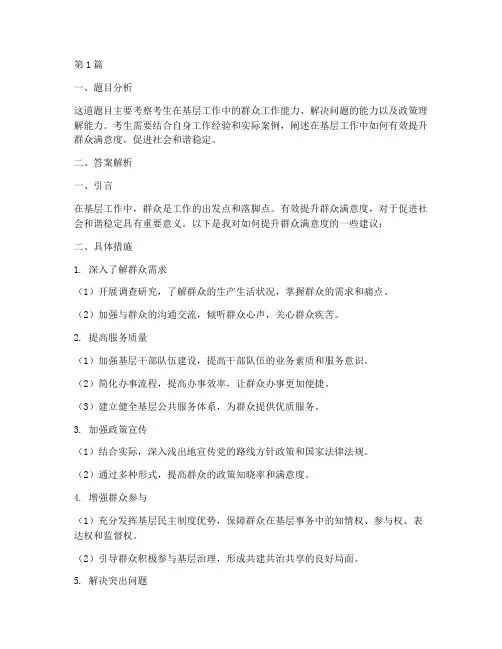 第1篇

一、题目分析

这道题目主要考察考生在基层工作中的群众工作能力、解决问题的能力以及政策理解能力。考生需要结合自身工作经验和实际案例，阐述在基层工作中如何有效提升群众满意度，促进社会和谐稳定。

二、答案解析

一、引言

在基层工作中，群众是工作的出发点和落脚点。有效提升群众满意度，对于促进社会和谐稳定具有重要意义。以下是我对如何提升群众满意度的一些建议：

二、具体措施

1. 深入了解群众需求

（1）开展调查研究，了解群众的生产生活状况，掌握群众的需求和痛点。

（2）加强与群众的沟通交流，倾听群众心声，关心群众疾苦。

2. 提高服务质量

（1）加强基层干部队伍建设，提高干部队伍的业务素质和服务意识。

（2）简化办事流程，提高办事效率，让群众办事更加便捷。

（3）建立健全基层公共服务体系，为群众提供优质服务。

3. 加强政策宣传

（1）结合实际，深入浅出地宣传党的路线方针政策和国家法律法规。

（2）通过多种形式，提高群众的政策知晓率和满意度。

4. 增强群众参与

（1）充分发挥基层民主制度优势，保障群众在基层事务中的知情权、参与权、表达权和监督权。

（2）引导群众积极参与基层治理，形成共建共治共享的良好局面。

5. 解决突出问题